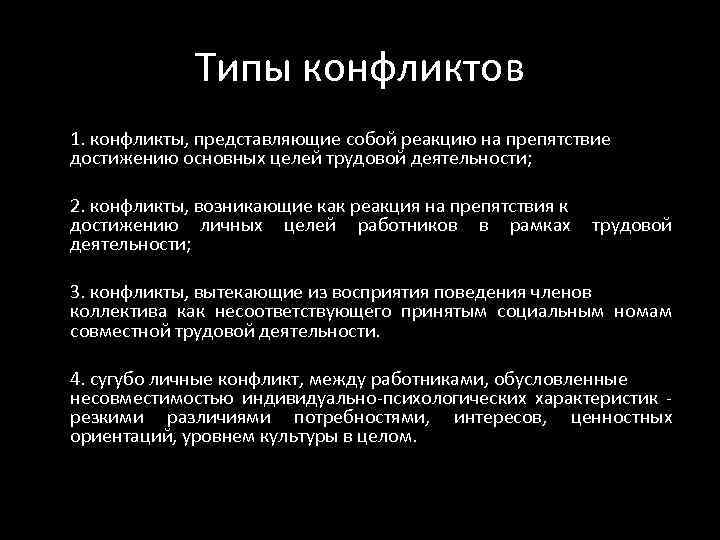 Типы конфликтов

1. конфликты, представляющие собой реакцию на препятствие достижению основных целей трудовой деятельности;

2. конфликты, возникающие как реакция на препятствия к достижению личных целей работников в рамках трудовой деятельности;

3. конфликты, вытекающие из восприятия поведения членов коллектива как несоответствующего принятым социальным номам совместной трудовой деятельности.

4. сугубо личные конфликт, между работниками, обусловленные несовместимостью индивидуально-психологических характеристик - резкими различиями потребностями, интересов, ценностных ориентаций, уровнем культуры в целом.